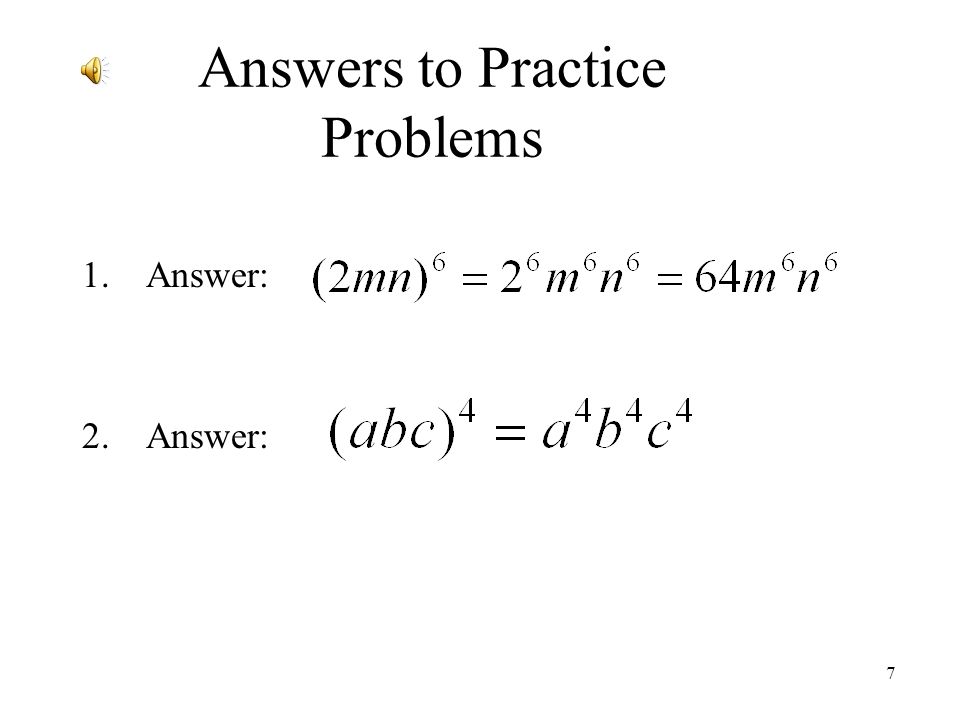 Answers to Practice Problems

1. Answer: $(2mn)^6 = 2^6 m^6 n^6 = 64m^6 n^6$

2. Answer: $(abc)^4 = a^4 b^4 c^4$

7